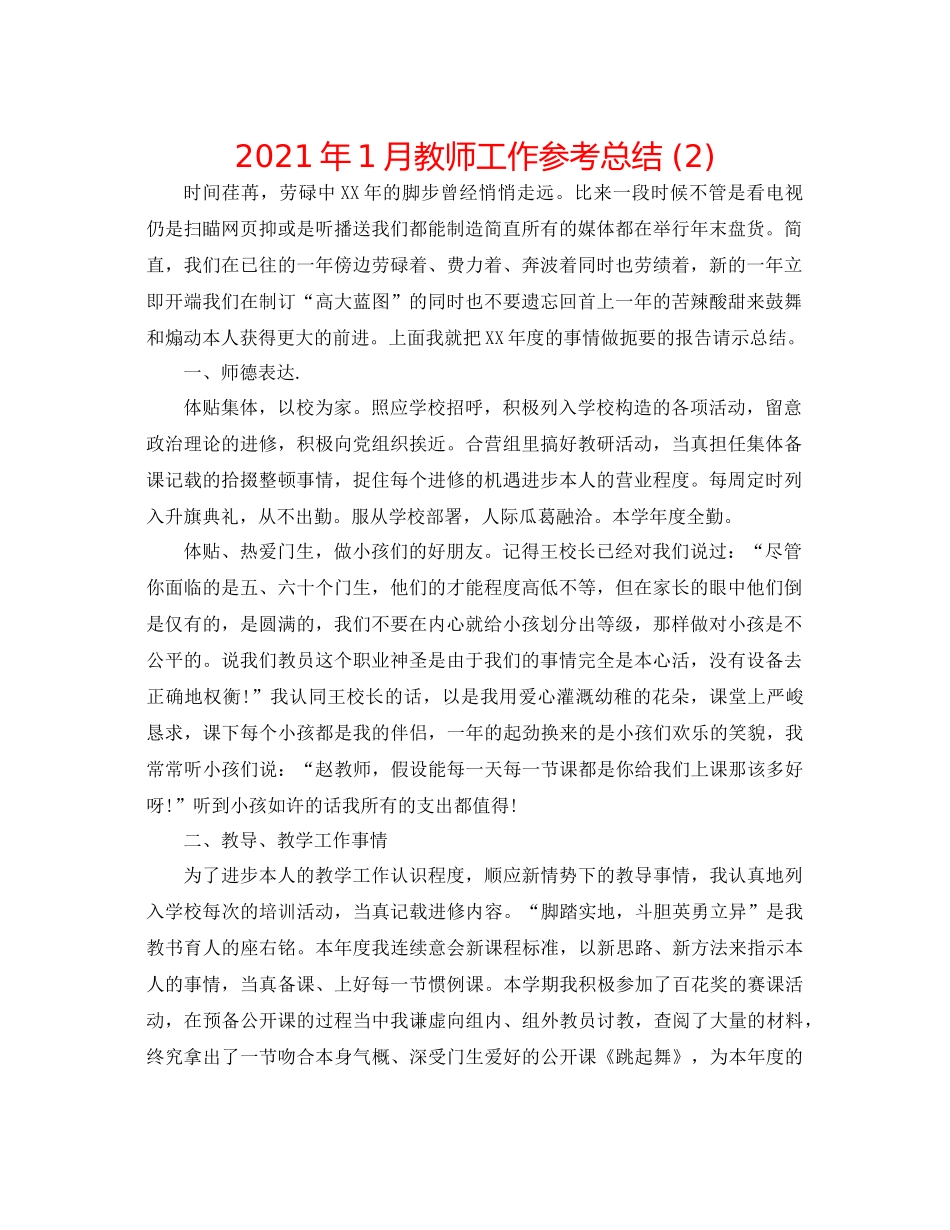 2021年1月教师工作参考总结 (2)

时间荏苒，劳碌中XX年的脚步曾经悄悄走远。比来一段时候不管是看电视仍是扫瞄网页抑或是听播送我们都能制造简直所有的媒体都在举行年末盘货。简直，我们在已往的一年傍边劳碌着、费力着、奔波着同时也劳绩着，新的一年立即开端我们在制订“高大蓝图”的同时也不要遗忘回首上一年的苦辣酸甜来鼓舞和煽动本人获得更大的前进。上面我就把XX年度的事情做扼要的报告请示总结。

一、师德表达.

体贴集体，以校为家。照应学校招呼，积极列入学校构造的各项活动，留意政治理论的进修，积极向党组织挨近。合营组里搞好教研活动，当真担任集体备课记载的拾掇整顿事情，捉住每个进修的机遇进步本人的营业程度。每周定时列入升旗典礼，从不出勤。服从学校部署，人际瓜葛融洽。本学年度全勤。

体贴、热爱门生，做小孩们的好朋友。记得王校长已经对我们说过：“尽管你面临的是五、六十个门生，他们的才能程度高低不等，但在家长的眼中他们倒是仅有的，是圆满的，我们不要在内心就给小孩划分出等级，那样做对小孩是不公平的。说我们教员这个职业神圣是由于我们的事情完全是本心活，没有设备去正确地权衡!”我认同王校长的话，以是我用爱心灌溉幼稚的花朵，课堂上严峻恳求，课下每个小孩都是我的伴侣，一年的起劲换来的是小孩们欢乐的笑貌，我常常听小孩们说：“赵教师，假设能每一天每一节课都是你给我们上课那该多好呀!”听到小孩如许的话我所有的支出都值得!

二、教导、教学工作事情

为了进步本人的教学工作认识程度，顺应新情势下的教导事情，我认真地列入学校每次的培训活动，当真记载进修内容。“脚踏实地，斗胆英勇立异”是我教书育人的座右铭。本年度我连续意会新课程标准，以新思路、新方法来指示本人的事情，当真备课、上好每一节惯例课。本学期我积极参加了百花奖的赛课活动，在预备公开课的过程当中我谦虚向组内、组外教员讨教，查阅了大量的材料，终究拿出了一节吻合本身气概、深受门生爱好的公开课《跳起舞》，为本年度的